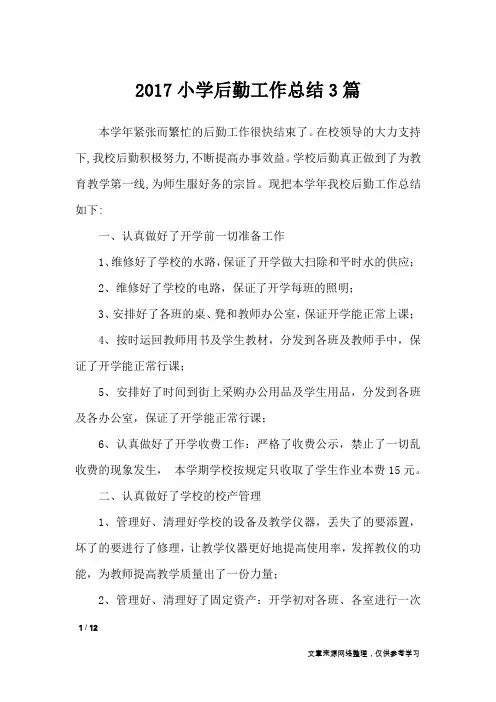 2017 小学后勤工作总结 3 篇

本学年紧张而繁忙的后勤工作很快结束了。在校领导的大力支持下,我校后勤积极努力,不断提高办事效益。学校后勤真正做到了为教育教学第一线,为师生服好务的宗旨。现把本学年我校后勤工作总结如下:

一、认真做好了开学前一切准备工作

1、维修好了学校的水路,保证了开学做大扫除和平时水的供应;

2、维修好了学校的电路,保证了开学每班的照明;

3、安排好了各班的桌、凳和教师办公室,保证开学能正常上课;

4、按时运回教师用书及学生教材,分发到各班及教师手中,保证了开学能正常行课;

5、安排好了时间到街上采购办公用品及学生用品,分发到各班及各办公室,保证了开学能正常行课;

6、认真做好了开学收费工作:严格了收费公示,禁止了一切乱收费的现象发生, 本学期学校按规定只收取了学生作业本费 15 元。

二、认真做好了学校的校产管理

1、管理好、清理好学校的设备及教学仪器,丢失了的要添置,坏了的要进行了修理,让教学仪器更好地提高使用率,发挥教仪的功能,为教师提高教学质量出了一份力量;

2、管理好、清理好了固定资产:开学初对各班、各室进行一次

1 / 12

文章来源网络整理,仅供参考学习